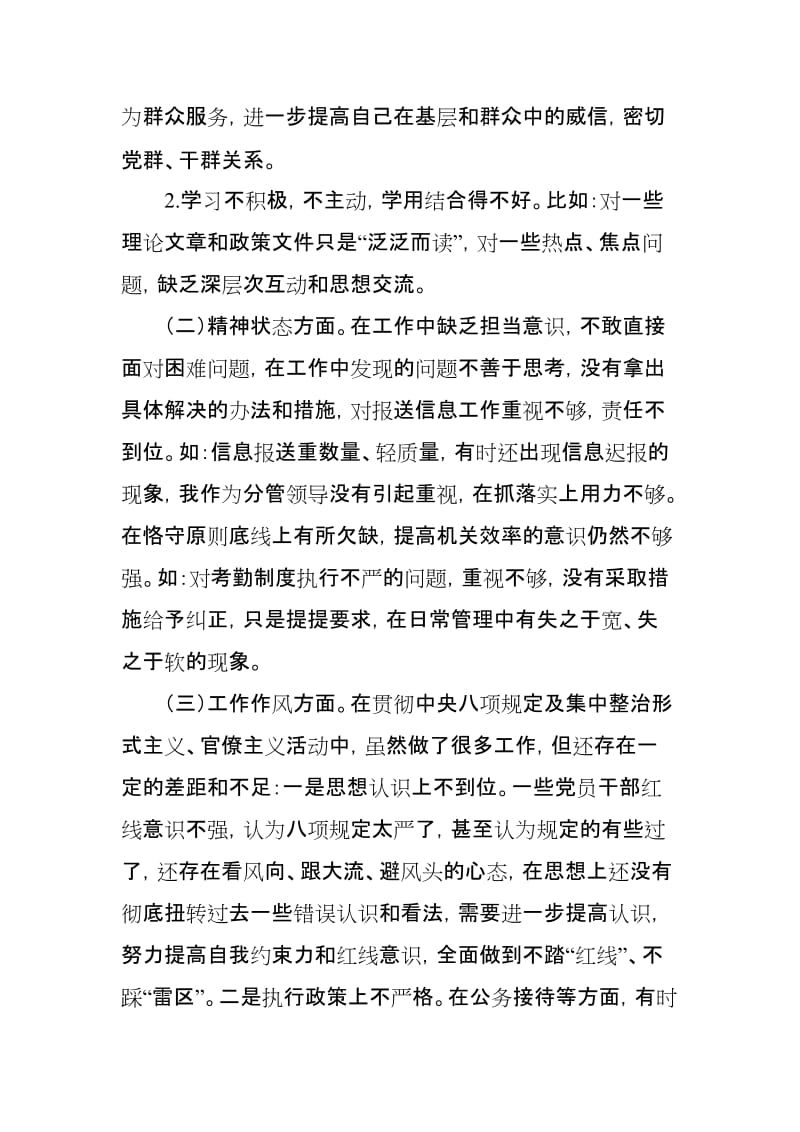 为群众服务，进一步提高自己在基层和群众中的威信，密切党群、干群关系。

2.学习不积极，不主动，学用结合得不好。比如：对一些理论文章和政策文件只是“泛泛而读”，对一些热点、焦点问题，缺乏深层次互动和思想交流。

（二）精神状态方面。在工作中缺乏担当意识，不敢直接面对困难问题，在工作中发现的问题不善于思考，没有拿出具体解决的办法和措施，对报送信息工作重视不够，责任不到位。如：信息报送重数量、轻质量，有时还出现信息迟报的现象，我作为分管领导没有引起重视，在抓落实上用力不够。在恪守原则底线上有所欠缺，提高机关效率的意识仍然不够强。如：对考勤制度执行不严的问题，重视不够，没有采取措施给予纠正，只是提提要求，在日常管理中有失之于宽、失之于软的现象。

（三）工作作风方面。在贯彻中央八项规定及集中整治形式主义、官僚主义活动中，虽然做了很多工作，但还存在一定的差距和不足：一是思想认识上不到位。一些党员干部红线意识不强，认为八项规定太严了，甚至认为规定的有些过了，还存在看风向、跟大流、避风头的心态，在思想上还没有彻底扭转过去一些错误认识和看法，需要进一步提高认识，努力提高自我约束力和红线意识，全面做到不踏“红线”、不踩“雷区”。二是执行政策上不严格。在公务接待等方面，有时